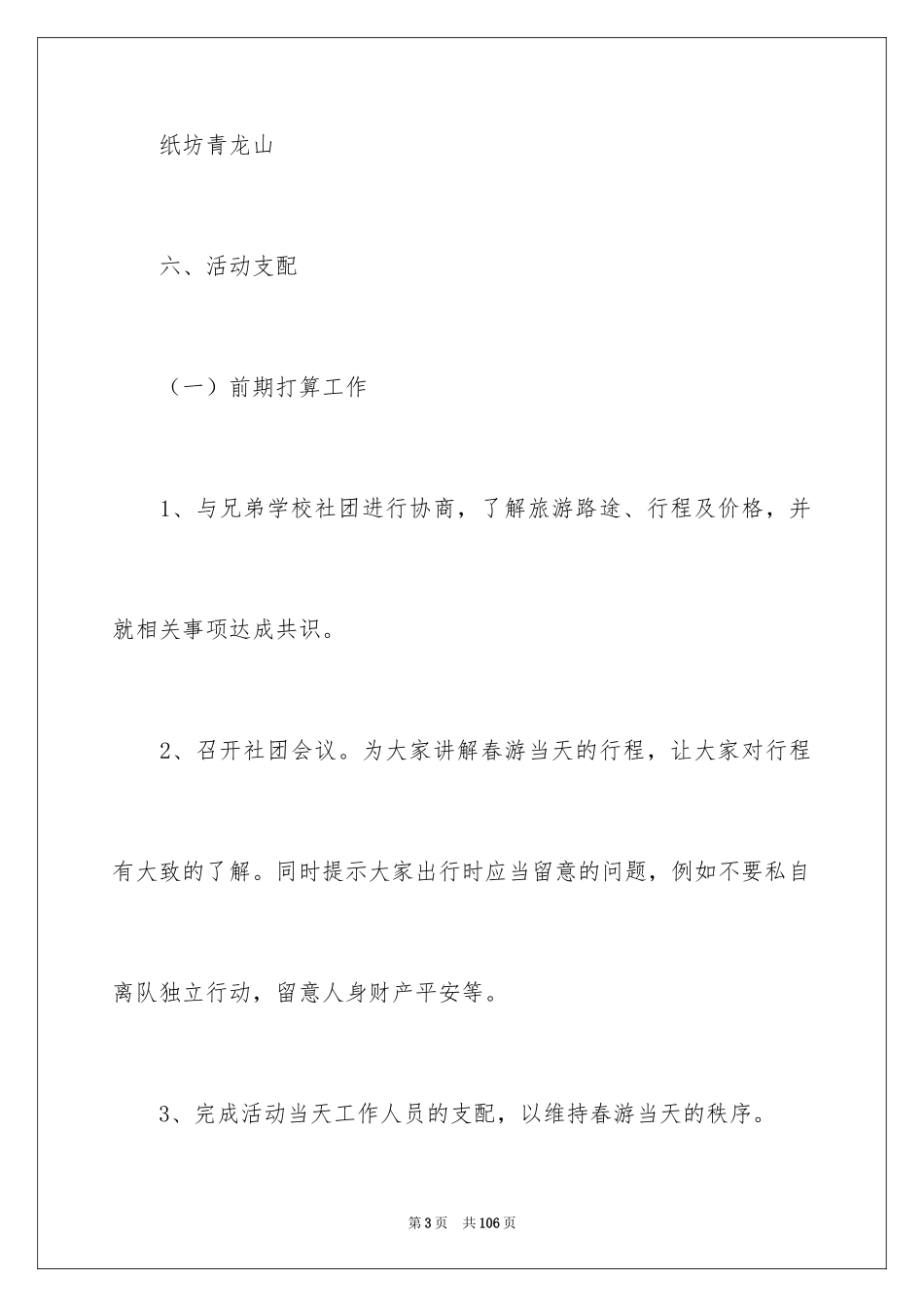 纸坊青龙山

六、活动支配

（一）前期打算工作

1、与兄弟学校社团进行协商，了解旅游路途、行程及价格，并就相关事项达成共识。

2、召开社团会议。为大家讲解春游当天的行程，让大家对行程有大致的了解。同时提示大家出行时应当留意的问题，例如不要私自离队独立行动，留意人身财产平安等。

3、完成活动当天工作人员的支配，以维持春游当天的秩序。

第3页　共106页